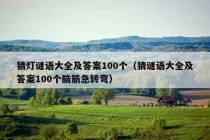 猜灯谜语大全及答案100个（猜谜语大全及答案100个脑筋急转弯）